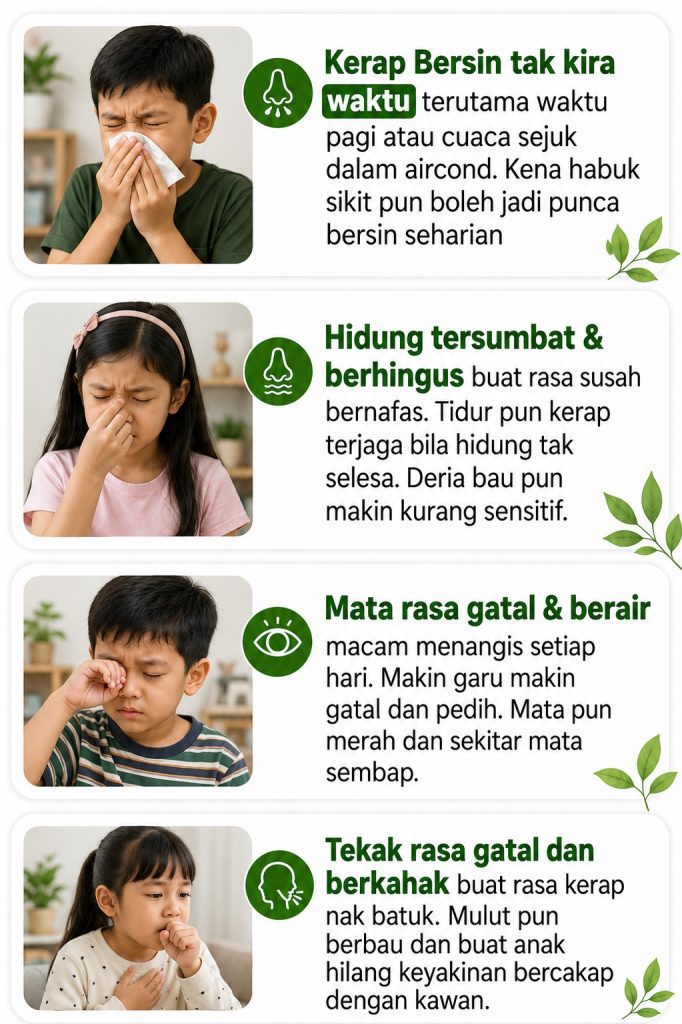 Kerap Bersin tak kira waktu terutama waktu pagi atau cuaca sejuk dalam aircond. Kena habuk sikit pun boleh jadi punca bersin seharian

Hidung tersumbat & berhingus buat rasa susah bernafas. Tidur pun kerap terjaga bila hidung tak selesa. Deria bau pun makin kurang sensitif.

Mata rasa gatal & berair macam menangis setiap hari. Makin garu makin gatal dan pedih. Mata pun merah dan sekitar mata sembap.

Tekak rasa gatal dan berkahak buat rasa kerap nak batuk. Mulut pun berbau dan buat anak hilang keyakinan bercakap dengan kawan.